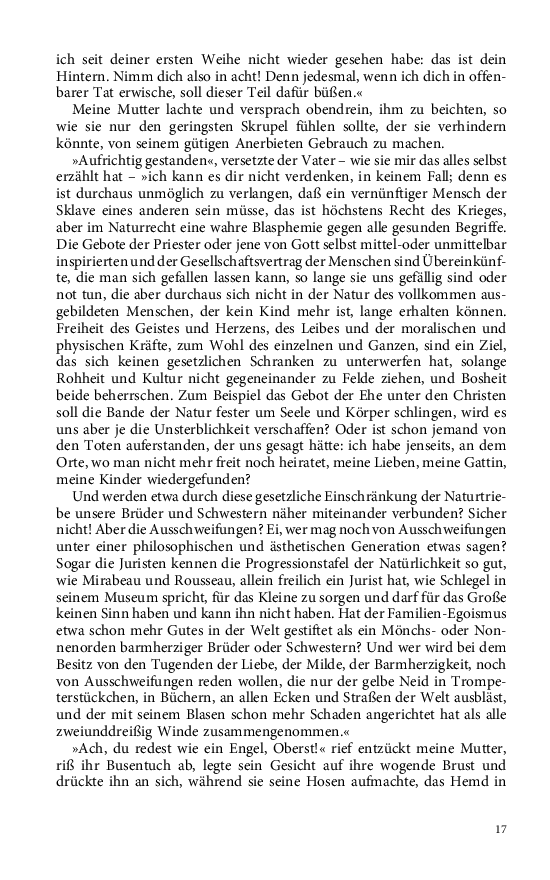 ich seit deiner ersten Weihe nicht wieder gesehen habe: das ist dein Hintern. Nimm dich also in acht! Denn jedesmal, wenn ich dich in offenbarer Tat erwische, soll dieser Teil dafür büßen.«

Meine Mutter lachte und versprach obendrein, ihm zu beichten, so wie sie nur den geringsten Skrupel fühlen sollte, der sie verhindern könnte, von seinem gütigen Anerbieten Gebrauch zu machen.

»Aufrichtig gestanden«, versetzte der Vater – wie sie mir das alles selbst erzählt hat – »ich kann es dir nicht verdenken, in keinem Fall; denn es ist durchaus unmöglich zu verlangen, daß ein vernünftiger Mensch der Sklave eines anderen sein müsse, das ist höchstens Recht des Krieges, aber im Naturrecht eine wahre Blasphemie gegen alle gesunden Begriffe. Die Gebote der Priester oder jene von Gott selbst mittel-oder unmittelbar inspirierten und der Gesellschaftsvertrag der Menschen sind Übereinkünfte, die man sich gefallen lassen kann, so lange sie uns gefällig sind oder not tun, die aber durchaus sich nicht in der Natur des vollkommen ausgebildeten Menschen, der kein Kind mehr ist, lange erhalten können. Freiheit des Geistes und Herzens, des Leibes und der moralischen und physischen Kräfte, zum Wohl des einzelnen und Ganzen, sind ein Ziel, das sich keinen gesetzlichen Schranken zu unterwerfen hat, solange Rohheit und Kultur nicht gegeneinander zu Felde ziehen, und Bosheit beide beherrschen. Zum Beispiel das Gebot der Ehe unter den Christen soll die Bande der Natur fester um Seele und Körper schlingen, wird es uns aber je die Unsterblichkeit verschaffen? Oder ist schon jemand von den Toten auferstanden, der uns gesagt hätte: ich habe jenseits, an dem Orte, wo man nicht mehr freit noch heiratet, meine Lieben, meine Gattin, meine Kinder wiedergefunden?

Und werden etwa durch diese gesetzliche Einschränkung der Naturtriebe unsere Brüder und Schwestern näher miteinander verbunden? Sicher nicht! Aber die Ausschweifungen? Ei, wer mag noch von Ausschweifungen unter einer philosophischen und ästhetischen Generation etwas sagen? Sogar die Juristen kennen die Progressionstafel der Natürlichkeit so gut, wie Mirabeau und Rousseau, allein freilich ein Jurist hat, wie Schlegel in seinem Museum spricht, für das Kleine zu sorgen und darf für das Große keinen Sinn haben und kann ihn nicht haben. Hat der Familien-Egoismus etwa schon mehr Gutes in der Welt gestiftet als ein Mönchs- oder Nonnenorden barmherziger Brüder oder Schwestern? Und wer wird bei dem Besitz von den Tugenden der Liebe, der Milde, der Barmherzigkeit, noch von Ausschweifungen reden wollen, die nur der gelbe Neid in Trompeterstückchen, in Büchern, an allen Ecken und Straßen der Welt ausbläst, und der mit seinem Blasen schon mehr Schaden angerichtet hat als alle zweiunddreißig Winde zusammengenommen.«

»Ach, du redest wie ein Engel, Oberst!« rief entzückt meine Mutter, riß ihr Busentuch ab, legte sein Gesicht auf ihre wogende Brust und drückte ihn an sich, während sie seine Hosen aufmachte, das Hemd in

17